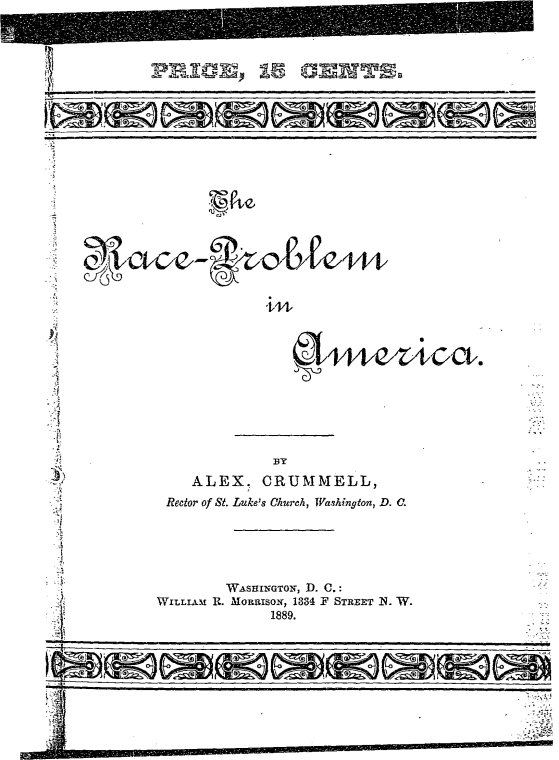 PRICE, 15 CENTS.

The

Race-Problem

in

America.

BY

ALEX. CRUMMELL,

Rector of St. Luke's Church, Washington, D. C.

WASHINGTON, D. C.:
WILLIAM R. MORRISON, 1334 F STREET N. W.
1889.